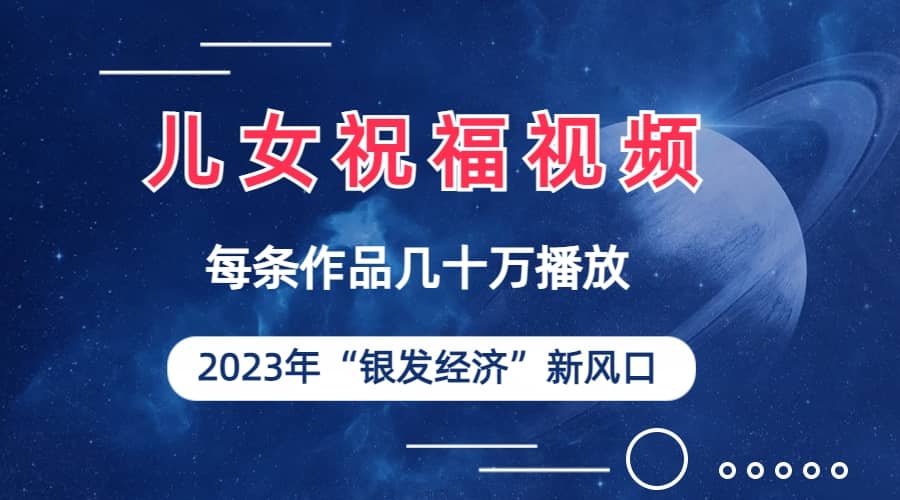 儿女祝福视频

每条作品几十万播放

2023年“银发经济”新风口